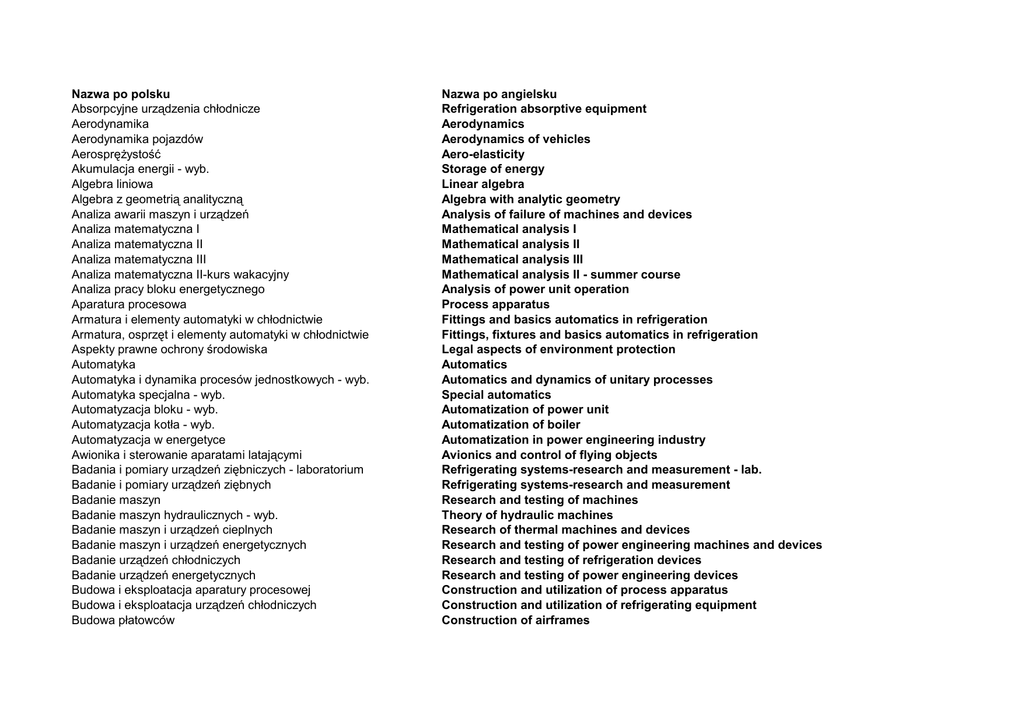 | Nazwa po polsku | Nazwa po angielsku |
|---|---|
| Absorpcyjne urządzenia chłodnicze | Refrigeration absorptive equipment |
| Aerodynamika | Aerodynamics |
| Aerodynamika pojazdów | Aerodynamics of vehicles |
| Aerosprężystość | Aero-elasticity |
| Akumulacja energii - wyb. | Storage of energy |
| Algebra liniowa | Linear algebra |
| Algebra z geometrią analityczną | Algebra with analytic geometry |
| Analiza awarii maszyn i urządzeń | Analysis of failure of machines and devices |
| Analiza matematyczna I | Mathematical analysis I |
| Analiza matematyczna II | Mathematical analysis II |
| Analiza matematyczna III | Mathematical analysis III |
| Analiza matematyczna II-kurs wakacyjny | Mathematical analysis II - summer course |
| Analiza pracy bloku energetycznego | Analysis of power unit operation |
| Aparatura procesowa | Process apparatus |
| Armatura i elementy automatyki w chłodnictwie | Fittings and basics automatics in refrigeration |
| Armatura, osprzęt i elementy automatyki w chłodnictwie | Fittings, fixtures and basics automatics in refrigeration |
| Aspekty prawne ochrony środowiska | Legal aspects of environment protection |
| Automatyka | Automatics |
| Automatyka i dynamika procesów jednostkowych - wyb. | Automatics and dynamics of unitary processes |
| Automatyka specjalna - wyb. | Special automatics |
| Automatyzacja bloku - wyb. | Automatization of power unit |
| Automatyzacja kotła - wyb. | Automatization of boiler |
| Automatyzacja w energetyce | Automatization in power engineering industry |
| Awionika i sterowanie aparatami latającymi | Avionics and control of flying objects |
| Badania i pomiary urządzeń ziębniczych - laboratorium | Refrigerating systems-research and measurement - lab. |
| Badanie i pomiary urządzeń ziębnych | Refrigerating systems-research and measurement |
| Badanie maszyn | Research and testing of machines |
| Badanie maszyn hydraulicznych - wyb. | Theory of hydraulic machines |
| Badanie maszyn i urządzeń cieplnych | Research of thermal machines and devices |
| Badanie maszyn i urządzeń energetycznych | Research and testing of power engineering machines and devices |
| Badanie urządzeń chłodniczych | Research and testing of refrigeration devices |
| Badanie urządzeń energetycznych | Research and testing of power engineering devices |
| Budowa i eksploatacja aparatury procesowej | Construction and utilization of process apparatus |
| Budowa i eksploatacja urządzeń chłodniczych | Construction and utilization of refrigerating equipment |
| Budowa płatowców | Construction of airframes |